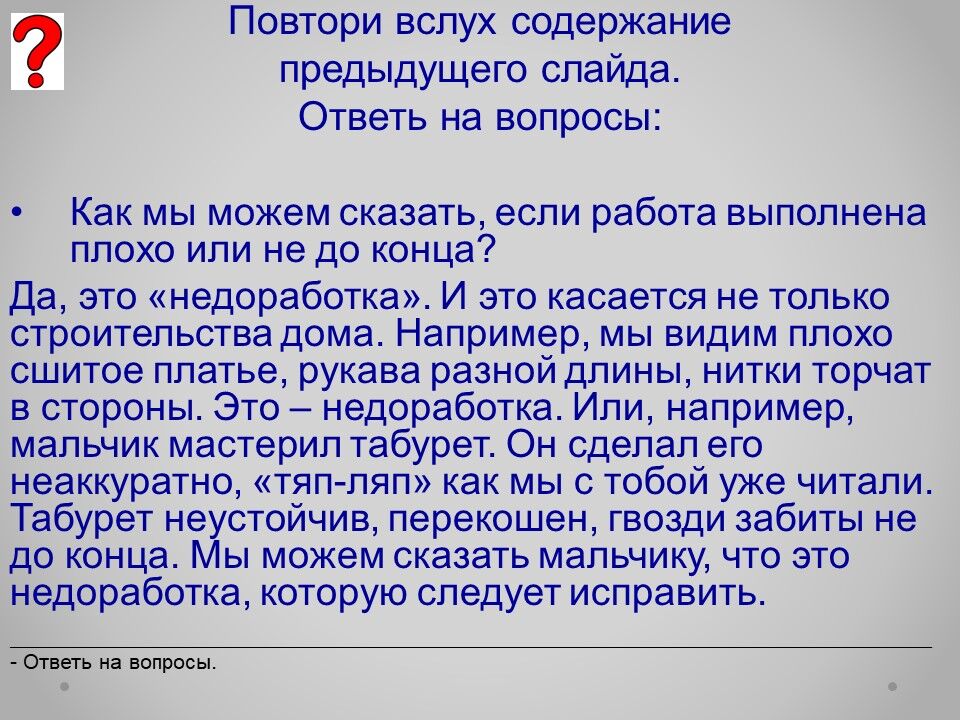 ?

Повтори вслух содержание
предыдущего слайда.
Ответь на вопросы:

• Как мы можем сказать, если работа выполнена плохо или не до конца?

Да, это «недоработка». И это касается не только строительства дома. Например, мы видим плохо сшитое платье, рукава разной длины, нитки торчат в стороны. Это – недоработка. Или, например, мальчик мастерил табурет. Он сделал его неаккуратно, «тяп-ляп» как мы с тобой уже читали. Табурет неустойчив, перекошен, гвозди забиты не до конца. Мы можем сказать мальчику, что это недоработка, которую следует исправить.

- Ответь на вопросы.